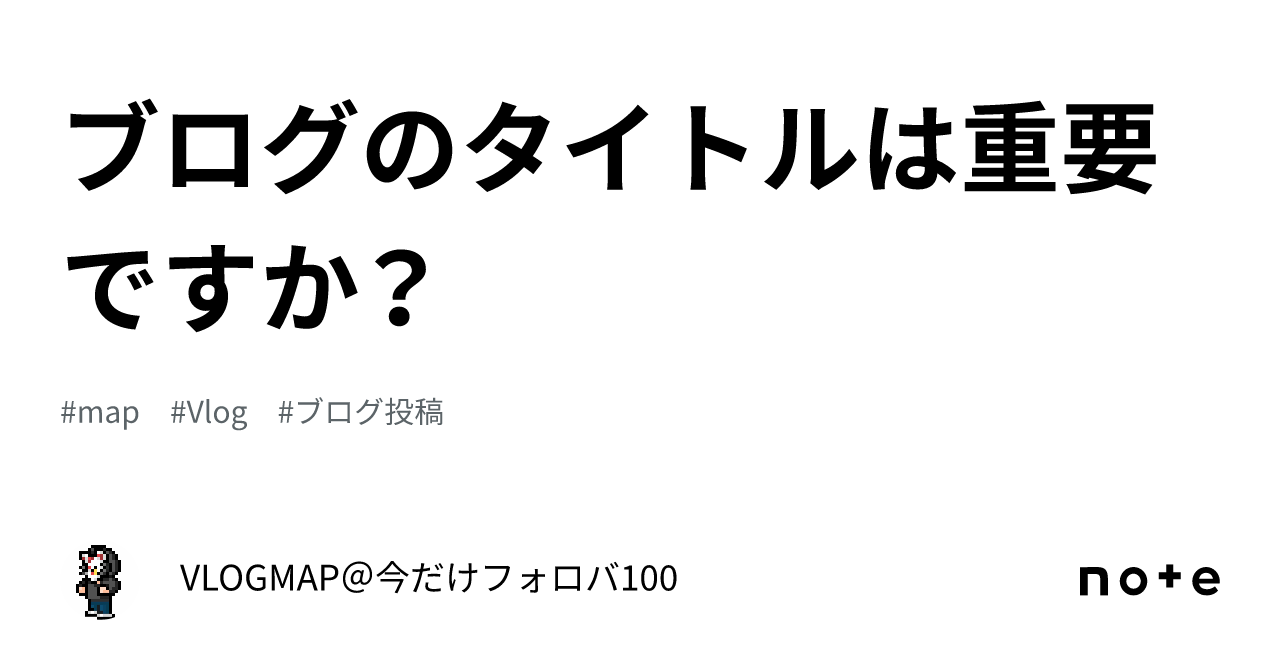 ブログのタイトルは重要ですか？

#map #Vlog #ブログ投稿

VLOGMAP＠今だけフォロバ100

note